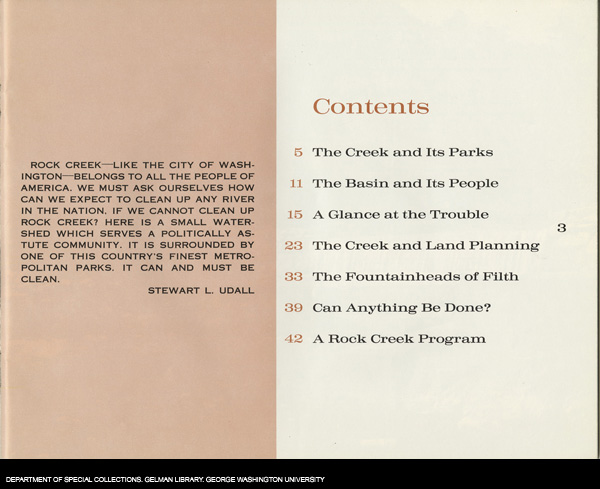 ROCK CREEK—LIKE THE CITY OF WASHINGTON—BELONGS TO ALL THE PEOPLE OF AMERICA. WE MUST ASK OURSELVES HOW CAN WE EXPECT TO CLEAN UP ANY RIVER IN THE NATION, IF WE CANNOT CLEAN UP ROCK CREEK? HERE IS A SMALL WATERSHED WHICH SERVES A POLITICALLY ASTUTE COMMUNITY. IT IS SURROUNDED BY ONE OF THIS COUNTRY'S FINEST METROPOLITAN PARKS. IT CAN AND MUST BE CLEAN.

STEWART L. UDALL

Contents

5 The Creek and Its Parks

11 The Basin and Its People

15 A Glance at the Trouble

23 The Creek and Land Planning

33 The Fountainheads of Filth

39 Can Anything Be Done?

42 A Rock Creek Program

3

DEPARTMENT OF SPECIAL COLLECTIONS. GELMAN LIBRARY. GEORGE WASHINGTON UNIVERSITY